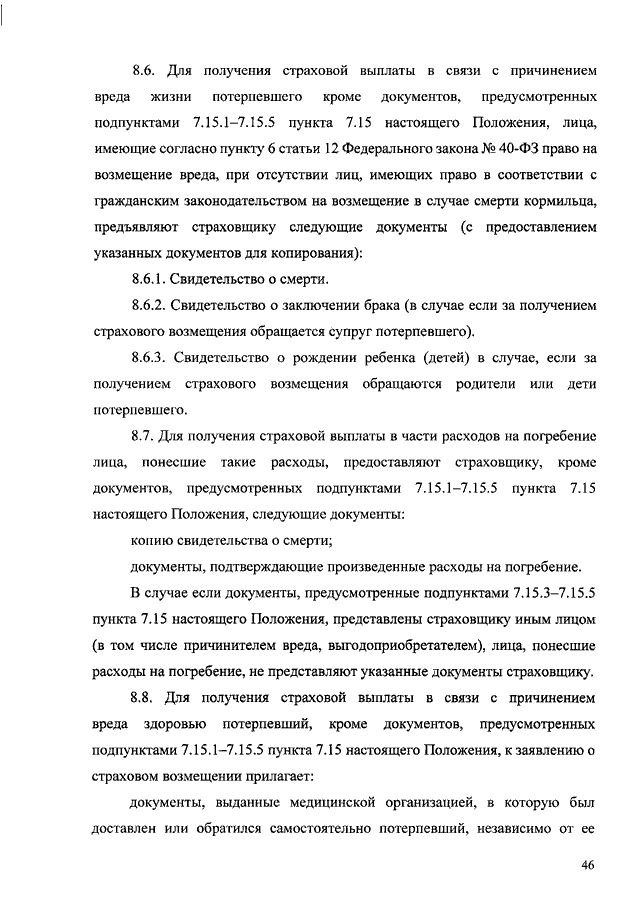 8.6. Для получения страховой выплаты в связи с причинением вреда жизни потерпевшего кроме документов, предусмотренных подпунктами 7.15.1–7.15.5 пункта 7.15 настоящего Положения, лица, имеющие согласно пункту 6 статьи 12 Федерального закона № 40-ФЗ право на возмещение вреда, при отсутствии лиц, имеющих право в соответствии с гражданским законодательством на возмещение в случае смерти кормильца, предъявляют страховщику следующие документы (с предоставлением указанных документов для копирования):

8.6.1. Свидетельство о смерти.

8.6.2. Свидетельство о заключении брака (в случае если за получением страхового возмещения обращается супруг потерпевшего).

8.6.3. Свидетельство о рождении ребенка (детей) в случае, если за получением страхового возмещения обращаются родители или дети потерпевшего.

8.7. Для получения страховой выплаты в части расходов на погребение лица, понесшие такие расходы, предоставляют страховщику, кроме документов, предусмотренных подпунктами 7.15.1–7.15.5 пункта 7.15 настоящего Положения, следующие документы:

копию свидетельства о смерти;

документы, подтверждающие произведенные расходы на погребение.

В случае если документы, предусмотренные подпунктами 7.15.3–7.15.5 пункта 7.15 настоящего Положения, представлены страховщику иным лицом (в том числе причинителем вреда, выгодоприобретателем), лица, понесшие расходы на погребение, не представляют указанные документы страховщику.

8.8. Для получения страховой выплаты в связи с причинением вреда здоровью потерпевший, кроме документов, предусмотренных подпунктами 7.15.1–7.15.5 пункта 7.15 настоящего Положения, к заявлению о страховом возмещении прилагает:

документы, выданные медицинской организацией, в которую был доставлен или обратился самостоятельно потерпевший, независимо от ее

46